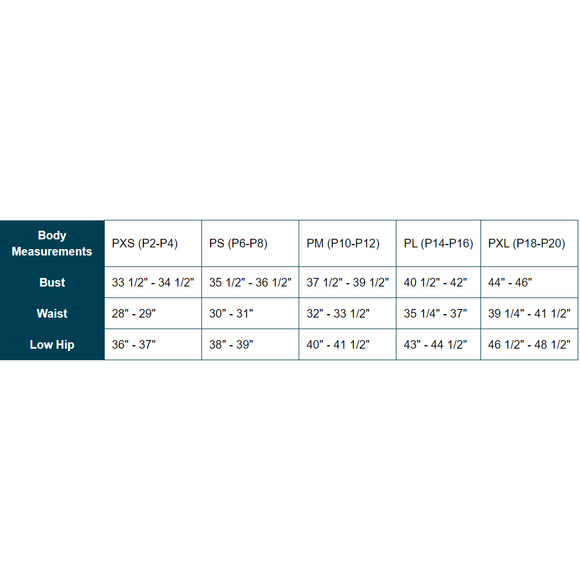 | Body Measurements | PXS (P2-P4) | PS (P6-P8) | PM (P10-P12) | PL (P14-P16) | PXL (P18-P20) |
|---|---|---|---|---|---|
| Bust | 33 1/2" - 34 1/2" | 35 1/2" - 36 1/2" | 37 1/2" - 39 1/2" | 40 1/2" - 42" | 44" - 46" |
| Waist | 28" - 29" | 30" - 31" | 32" - 33 1/2" | 35 1/4" - 37" | 39 1/4" - 41 1/2" |
| Low Hip | 36" - 37" | 38" - 39" | 40" - 41 1/2" | 43" - 44 1/2" | 46 1/2" - 48 1/2" |